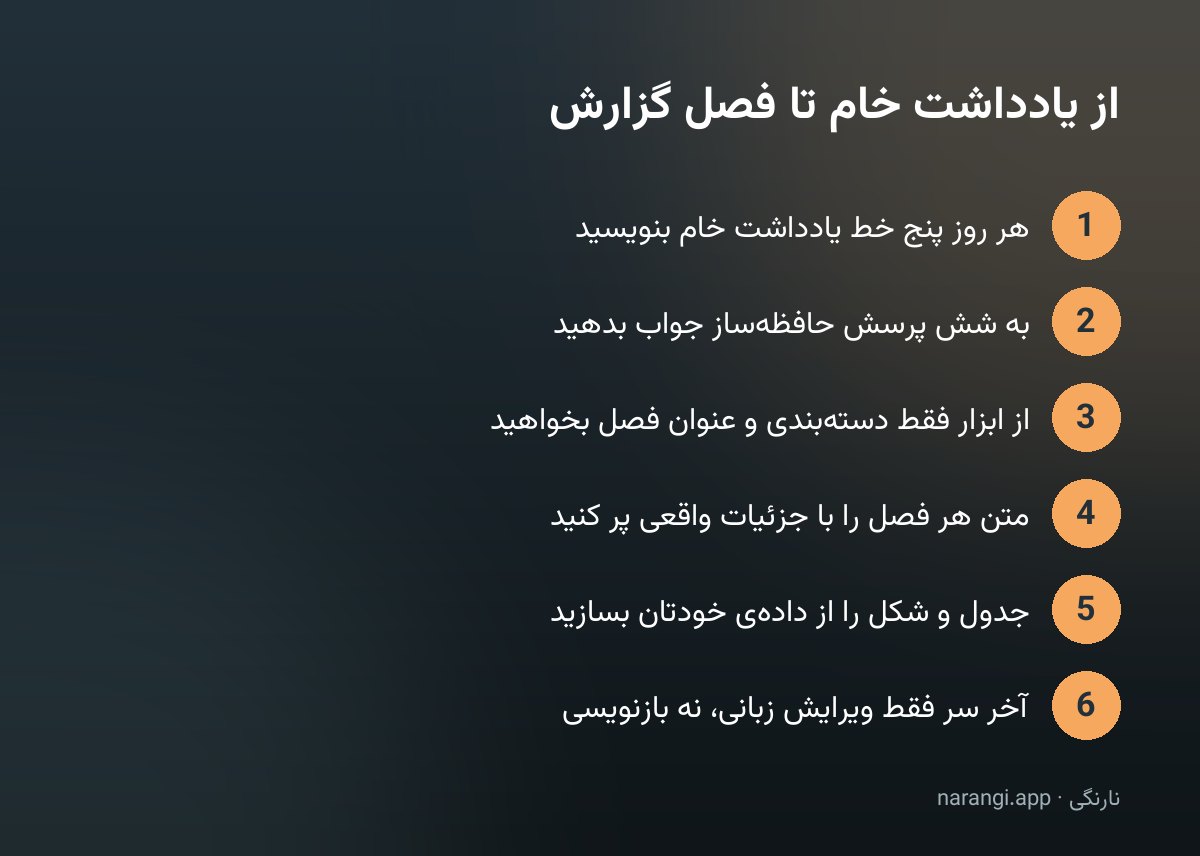 از یادداشت خام تا فصل گزارش

1 هر روز پنج خط یادداشت خام بنویسید

2 به شش پرسش حافظه‌ساز جواب بدهید

3 از ابزار فقط دسته‌بندی و عنوان فصل بخواهید

4 متن هر فصل را با جزئیات واقعی پر کنید

5 جدول و شکل را از داده‌ی خودتان بسازید

6 آخر سر فقط ویرایش زبانی، نه بازنویسی

نارنگی · narangi.app